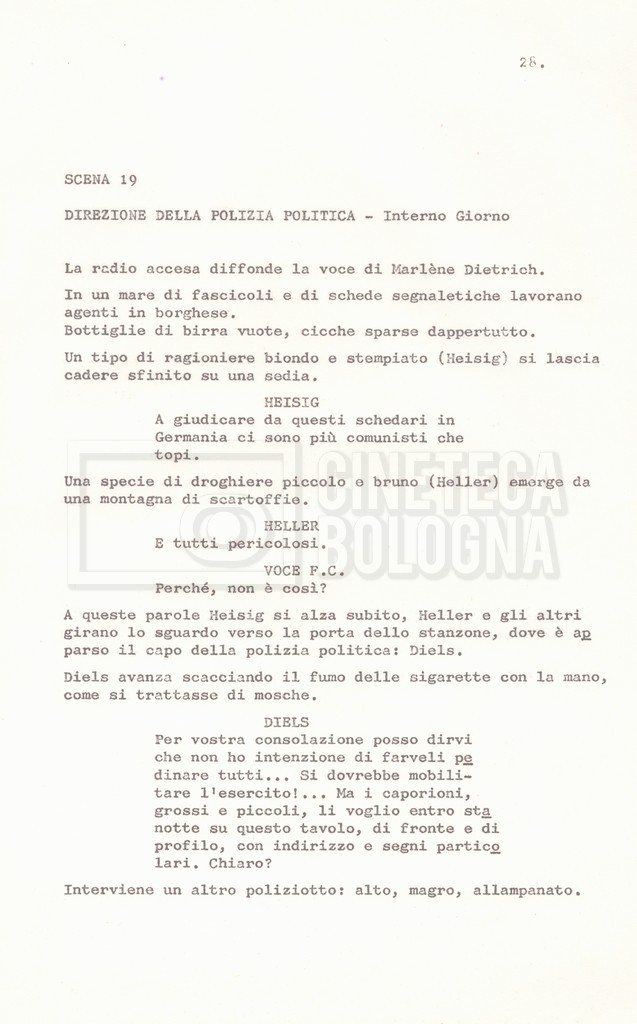 28.

SCENA 19

DIREZIONE DELLA POLIZIA POLITICA - Interno Giorno

La radio accesa diffonde la voce di Marlène Dietrich.

In un mare di fascicoli e di schede segnaletiche lavorano agenti in borghese.
Bottiglie di birra vuote, cicche sparse dappertutto.

Un tipo di ragioniere biondo e stempiato (Heisig) si lascia cadere sfinito su una sedia.

HEISIG
A giudicare da questi schedari in Germania ci sono più comunisti che topi.

Una specie di droghiere piccolo e bruno (Heller) emerge da una montagna di scartoffie.

HELLER
E tutti pericolosi.

VOCE F.C.
Perché, non è così?

A queste parole Heisig si alza subito, Heller e gli altri girano lo sguardo verso la porta dello stanzone, dove è apparso il capo della polizia politica: Diels.

Diels avanza scacciando il fumo delle sigarette con la mano, come si trattasse di mosche.

DIELS
Per vostra consolazione posso dirvi che non ho intenzione di farveli pedinare tutti... Si dovrebbe mobilitare l'esercito!... Ma i caporioni, grossi e piccoli, li voglio entro stanotte su questo tavolo, di fronte e di profilo, con indirizzo e segni particolari. Chiaro?

Interviene un altro poliziotto: alto, magro, allampanato.

CINETECA BOLOGNA